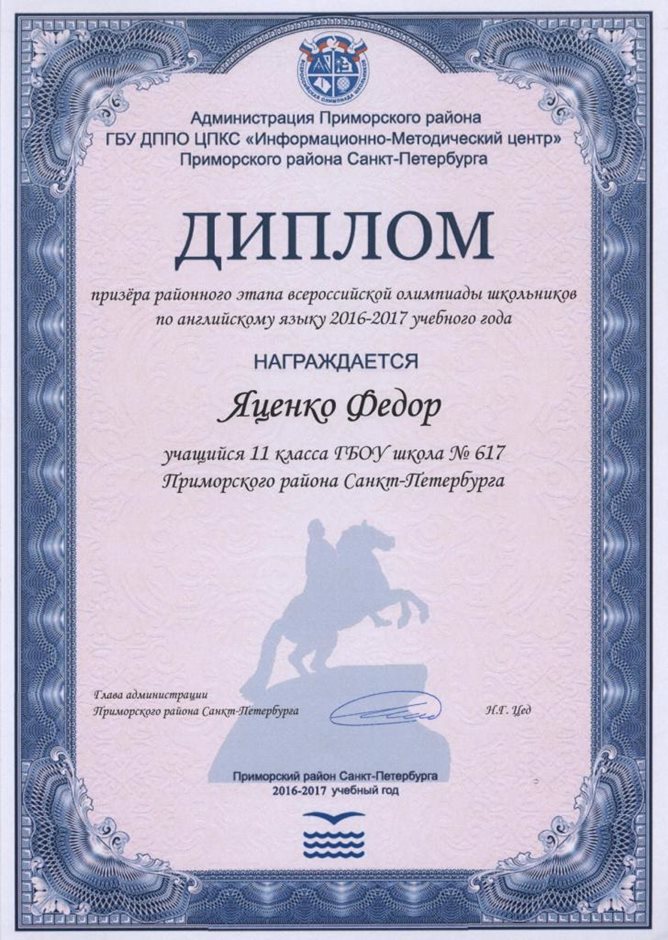 Администрация Приморского района
ГБУ ДППО ЦПКС «Информационно-Методический центр»
Приморского района Санкт-Петербурга

ДИПЛОМ

призёра районного этапа всероссийской олимпиады школьников по английскому языку 2016-2017 учебного года

НАГРАЖДАЕТСЯ

Яценко Федор

учащийся 11 класса ГБОУ школа № 617
Приморского района Санкт-Петербурга

Глава администрации
Приморского района Санкт-Петербурга

Н.Г. Цед

Приморский район Санкт-Петербурга
2016-2017 учебный год